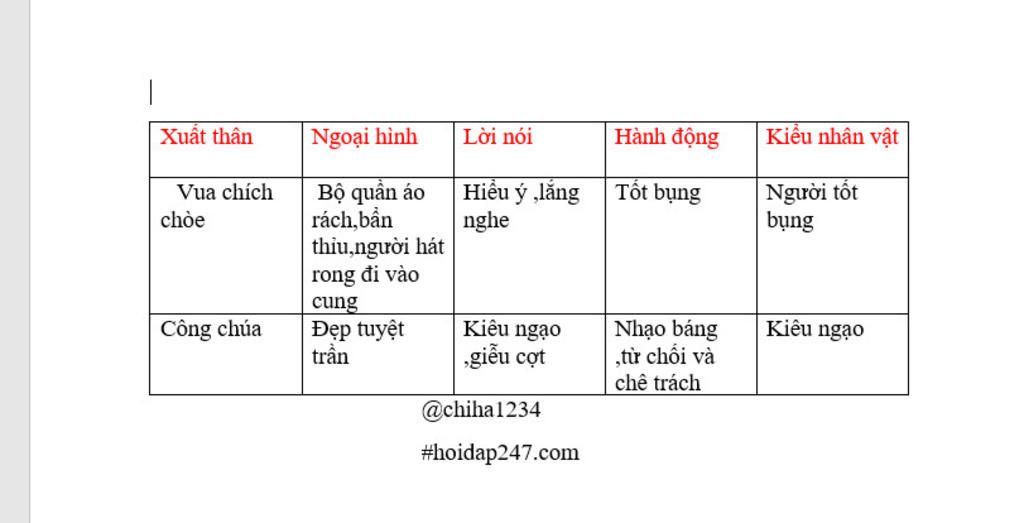 | Xuất thân | Ngoại hình | Lời nói | Hành động | Kiểu nhân vật |
|---|---|---|---|---|
| Vua chích chòe | Bộ quần áo rách,bẩn thỉu,người hát rong đi vào cung | Hiểu ý ,lắng nghe | Tốt bụng | Người tốt bụng |
| Công chúa | Đẹp tuyệt trần | Kiêu ngạo ,giễu cợt | Nhạo báng ,từ chối và chê trách | Kiêu ngạo |

@chiha1234

#hoidap247.com